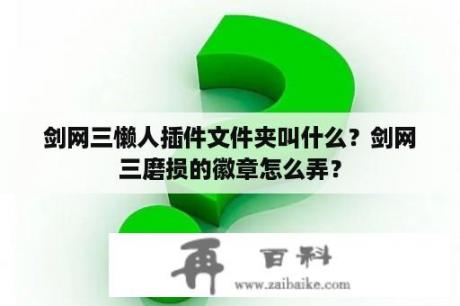 剑网三懒人插件文件夹叫什么？剑网三磨损的徽章怎么弄？

再 百科
www.zaibaike.com